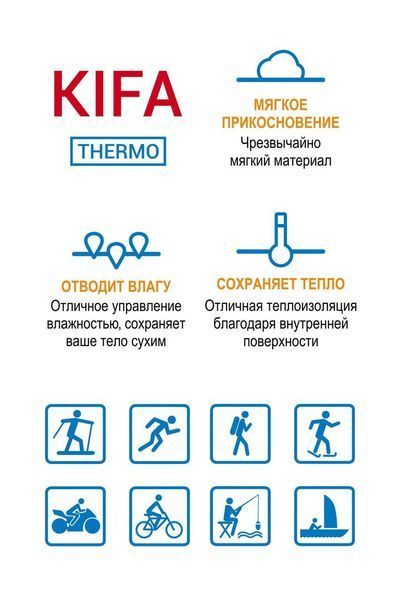 KIFA

THERMO

МЯГКОЕ ПРИКОСНОВЕНИЕ

Чрезвычайно мягкий материал

ОТВОДИТ ВЛАГУ

Отличное управление влажностью, сохраняет ваше тело сухим

СОХРАНЯЕТ ТЕПЛО

Отличная теплоизоляция благодаря внутренней поверхности